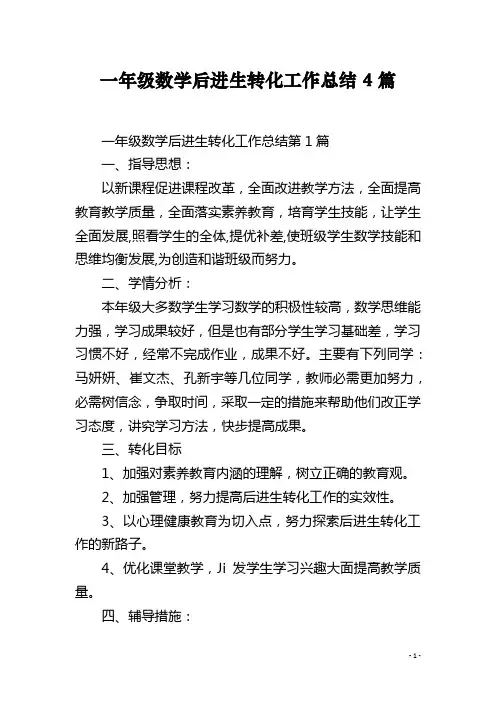 一年级数学后进生转化工作总结 4 篇

一年级数学后进生转化工作总结第 1 篇

一、指导思想：

以新课程促进课程改革，全面改进教学方法，全面提高教育教学质量，全面落实素养教育，培育学生技能，让学生全面发展,照看学生的全体,提优补差,使班级学生数学技能和思维均衡发展,为创造和谐班级而努力。

二、学情分析：

本年级大多数学生学习数学的积极性较高，数学思维能力强，学习成果较好，但是也有部分学生学习基础差，学习习惯不好，经常不完成作业，成果不好。主要有下列同学：马妍妍、崔文杰、孔新宇等几位同学，教师必需更加努力，必需树信念，争取时间，采取一定的措施来帮助他们改正学习态度，讲究学习方法，快步提高成果。

三、转化目标

1、加强对素养教育内涵的理解，树立正确的教育观。

2、加强管理，努力提高后进生转化工作的实效性。

3、以心理健康教育为切入点，努力探索后进生转化工作的新路子。

4、优化课堂教学，Ji 发学生学习兴趣大面提高教学质量。

四、辅导措施：

- 1 -